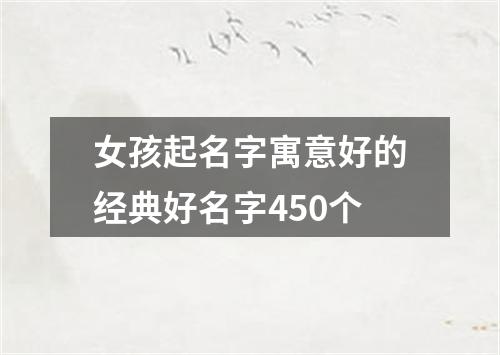 女孩起名字寓意好的经典好名字450个